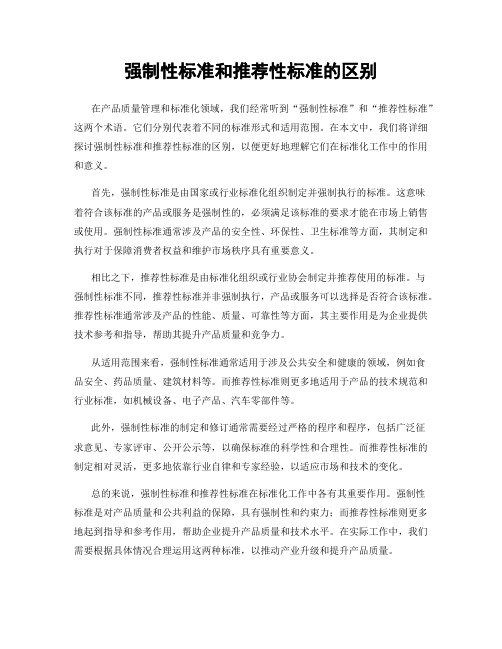 强制性标准和推荐性标准的区别

在产品质量管理和标准化领域，我们经常听到“强制性标准”和“推荐性标准”这两个术语。它们分别代表着不同的标准形式和适用范围。在本文中，我们将详细探讨强制性标准和推荐性标准的区别，以便更好地理解它们在标准化工作中的作用和意义。

首先，强制性标准是由国家或行业标准化组织制定并强制执行的标准。这意味着符合该标准的产品或服务是强制性的，必须满足该标准的要求才能在市场上销售或使用。强制性标准通常涉及产品的安全性、环保性、卫生标准等方面，其制定和执行对于保障消费者权益和维护市场秩序具有重要意义。

相比之下，推荐性标准是由标准化组织或行业协会制定并推荐使用的标准。与强制性标准不同，推荐性标准并非强制执行，产品或服务可以选择是否符合该标准。推荐性标准通常涉及产品的性能、质量、可靠性等方面，其主要作用是为企业提供技术参考和指导，帮助其提升产品质量和竞争力。

从适用范围来看，强制性标准通常适用于涉及公共安全和健康的领域，例如食品安全、药品质量、建筑材料等。而推荐性标准则更多地适用于产品的技术规范和行业标准，如机械设备、电子产品、汽车零部件等。

此外，强制性标准的制定和修订通常需要经过严格的程序和程序，包括广泛征求意见、专家评审、公开公示等，以确保标准的科学性和合理性。而推荐性标准的制定相对灵活，更多地依靠行业自律和专家经验，以适应市场和技术的变化。

总的来说，强制性标准和推荐性标准在标准化工作中各有其重要作用。强制性标准是对产品质量和公共利益的保障，具有强制性和约束力；而推荐性标准则更多地起到指导和参考作用，帮助企业提升产品质量和技术水平。在实际工作中，我们需要根据具体情况合理运用这两种标准，以推动产业升级和提升产品质量。